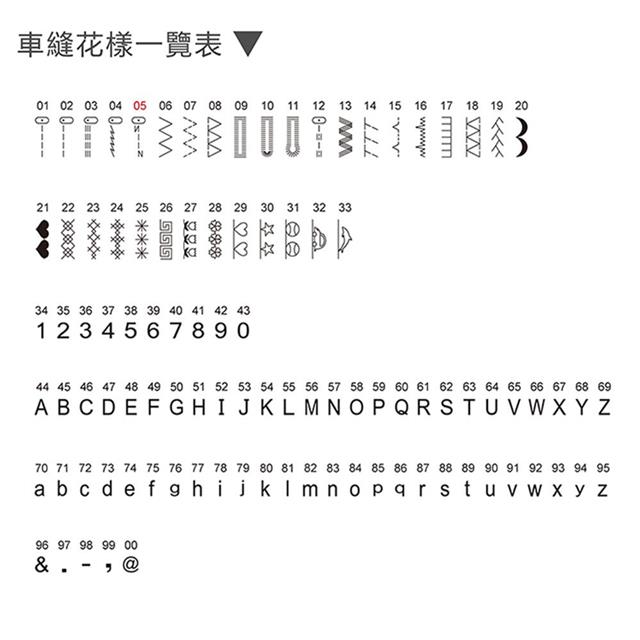 車縫花樣一覽表 ▼

01 02 03 04 05 06 07 08 09 10 11 12 13 14 15 16 17 18 19 20

21 22 23 24 25 26 27 28 29 30 31 32 33

34 35 36 37 38 39 40 41 42 43
1 2 3 4 5 6 7 8 9 0

44 45 46 47 48 49 50 51 52 53 54 55 56 57 58 59 60 61 62 63 64 65 66 67 68 69
A B C D E F G H I J K L M N O P Q R S T U V W X Y Z

70 71 72 73 74 75 76 77 78 79 80 81 82 83 84 85 86 87 88 89 90 91 92 93 94 95
a b c d e f g h i j k l m n o p q r s t u v w x y z

96 97 98 99 00
& . - , @